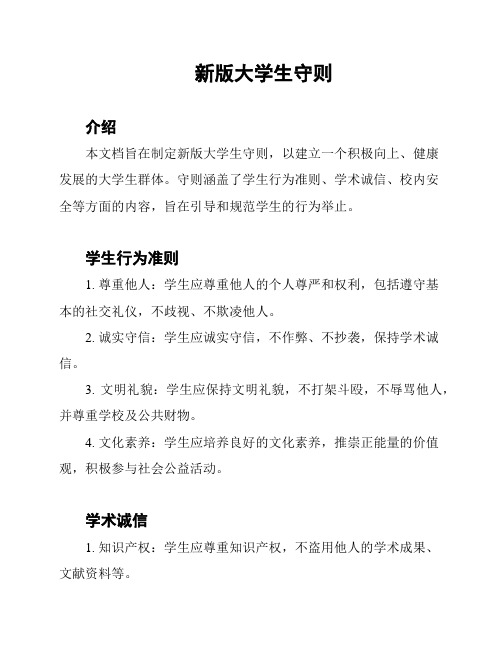 新版大学生守则

介绍

本文档旨在制定新版大学生守则，以建立一个积极向上、健康发展的大学生群体。守则涵盖了学生行为准则、学术诚信、校内安全等方面的内容，旨在引导和规范学生的行为举止。

学生行为准则

1. 尊重他人：学生应尊重他人的个人尊严和权利，包括遵守基本的社交礼仪，不歧视、不欺凌他人。

2. 诚实守信：学生应诚实守信，不作弊、不抄袭，保持学术诚信。

3. 文明礼貌：学生应保持文明礼貌，不打架斗殴，不辱骂他人，并尊重学校及公共财物。

4. 文化素养：学生应培养良好的文化素养，推崇正能量的价值观，积极参与社会公益活动。

学术诚信

1. 知识产权：学生应尊重知识产权，不盗用他人的学术成果、文献资料等。